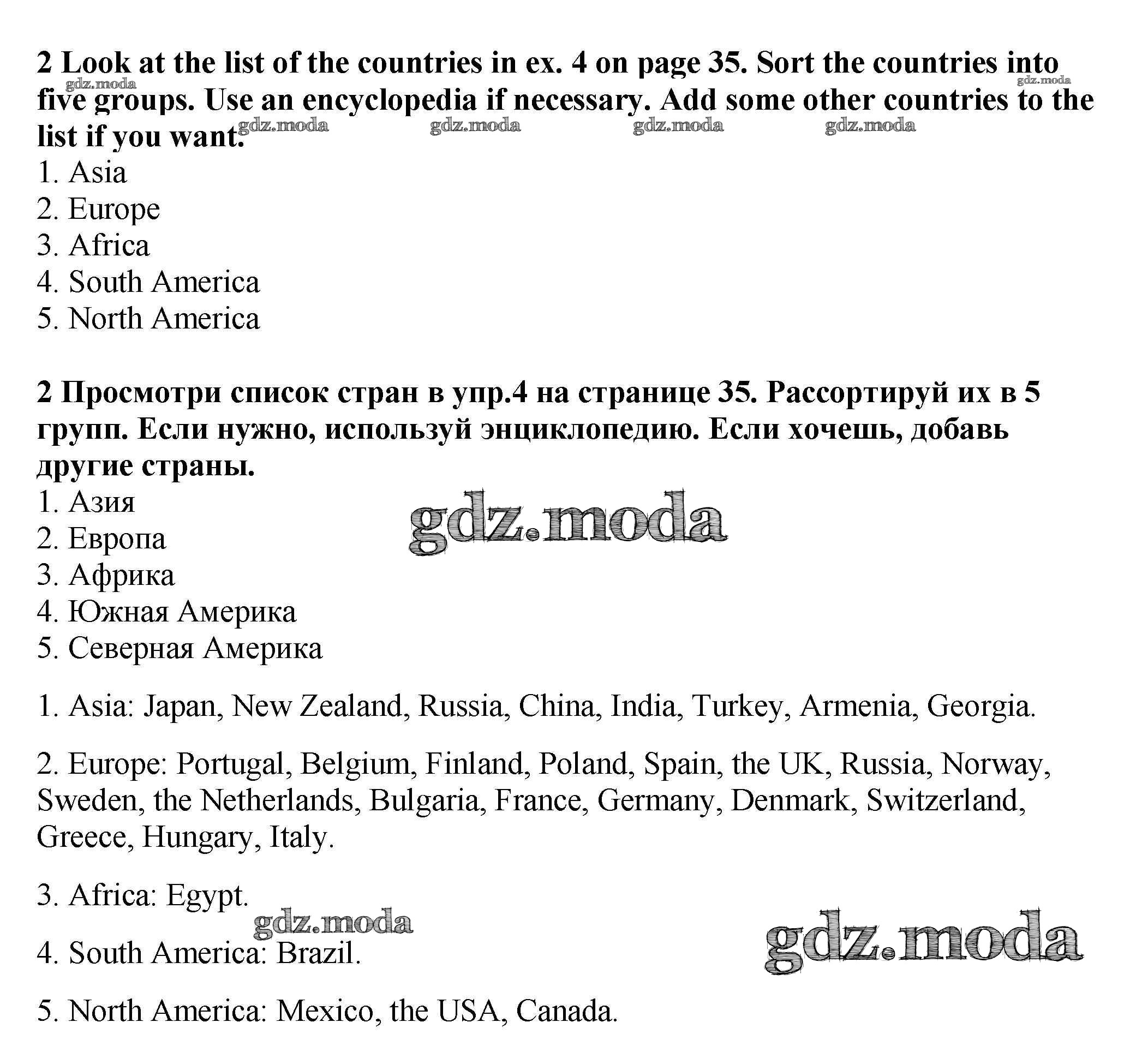 2 Look at the list of the countries in ex. 4 on page 35. Sort the countries into five groups. Use an encyclopedia if necessary. Add some other countries to the list if you want.

1. Asia
2. Europe
3. Africa
4. South America
5. North America

2 Просмотри список стран в упр.4 на странице 35. Рассортируй их в 5 групп. Если нужно, используй энциклопедию. Если хочешь, добавь другие страны.

1. Азия
2. Европа
3. Африка
4. Южная Америка
5. Северная Америка

1. Asia: Japan, New Zealand, Russia, China, India, Turkey, Armenia, Georgia.

2. Europe: Portugal, Belgium, Finland, Poland, Spain, the UK, Russia, Norway, Sweden, the Netherlands, Bulgaria, France, Germany, Denmark, Switzerland, Greece, Hungary, Italy.

3. Africa: Egypt.

4. South America: Brazil.

5. North America: Mexico, the USA, Canada.

gdz.moda